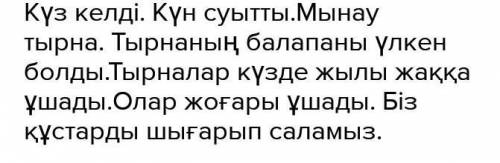 Күз келді. Күн суытты.Мынау тырна. Тырнаның балапаны үлкен болды.Тырналар күзде жылы жаққа ұшады.Олар жоғары ұшады. Біз құстарды шығарып саламыз.